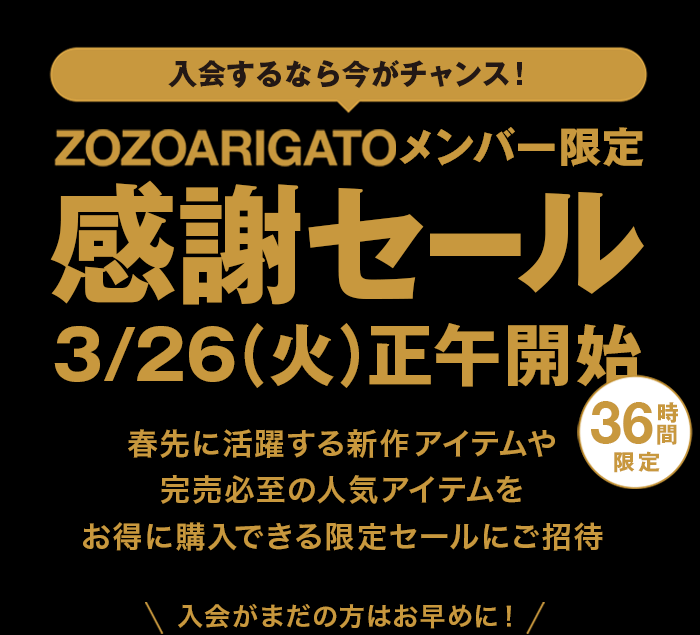 入会するなら今がチャンス！

ZOZOARIGATOメンバー限定
感謝セール
3/26(火)正午開始

36時間限定

春先に活躍する新作アイテムや
完売必至の人気アイテムを
お得に購入できる限定セールにご招待

＼ 入会がまだの方はお早めに！ ／